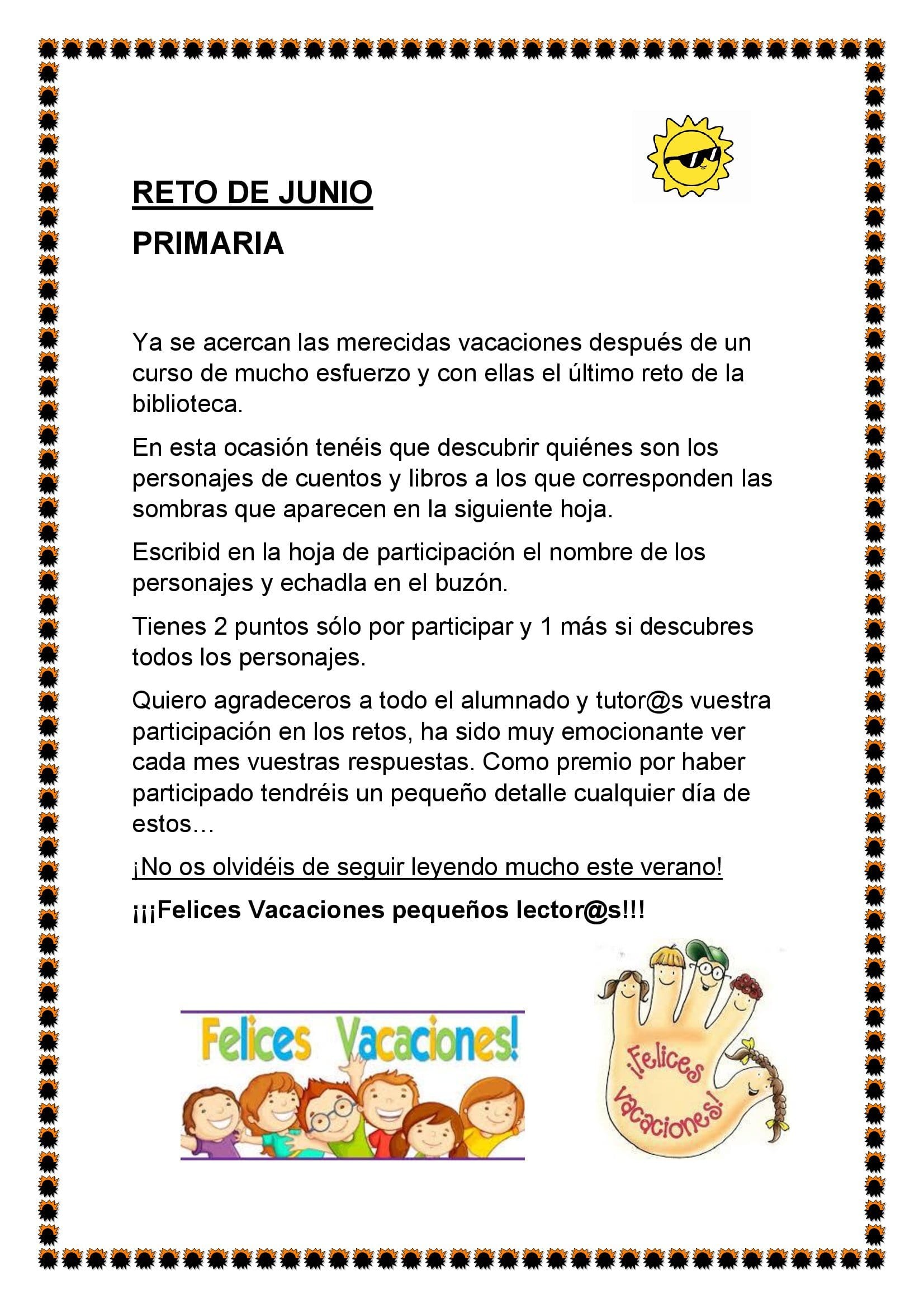 RETO DE JUNIO

PRIMARIA

Ya se acercan las merecidas vacaciones después de un curso de mucho esfuerzo y con ellas el último reto de la biblioteca.

En esta ocasión tenéis que descubrir quiénes son los personajes de cuentos y libros a los que corresponden las sombras que aparecen en la siguiente hoja.

Escribid en la hoja de participación el nombre de los personajes y echadla en el buzón.

Tienes 2 puntos sólo por participar y 1 más si descubres todos los personajes.

Quiero agradeceros a todo el alumnado y tutor@s vuestra participación en los retos, ha sido muy emocionante ver cada mes vuestras respuestas. Como premio por haber participado tendréis un pequeño detalle cualquier día de estos…

¡No os olvidéis de seguir leyendo mucho este verano!

¡¡¡Felices Vacaciones pequeños lector@s!!!

Felices Vacaciones!

¡Felices Vacaciones!